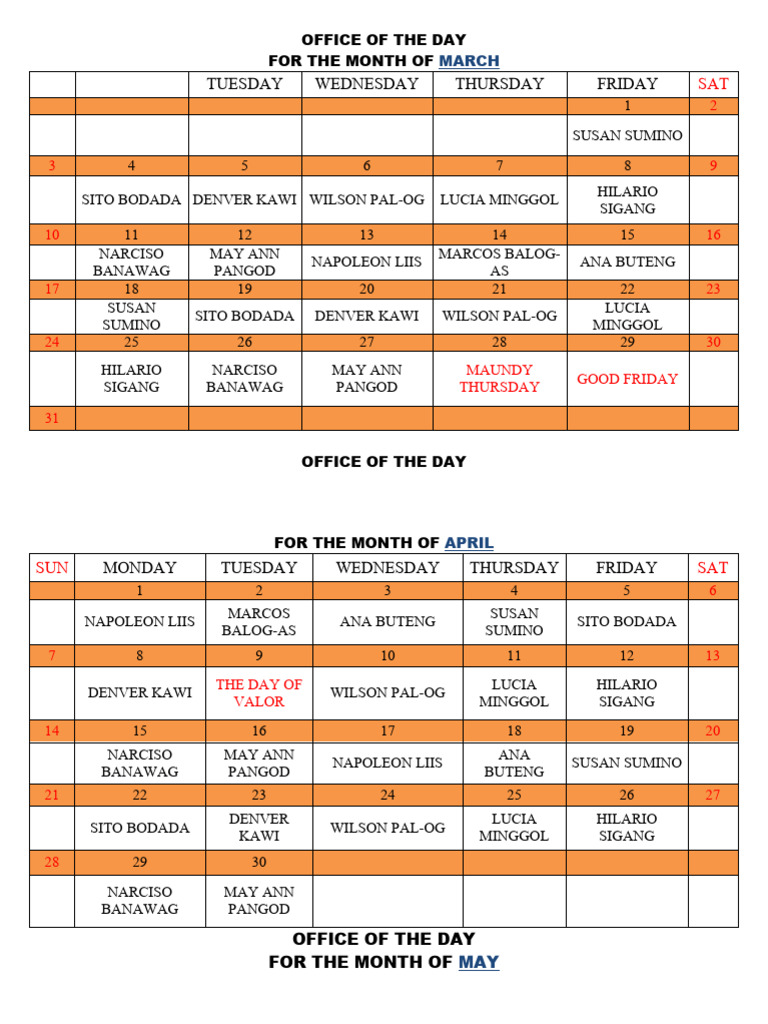 OFFICE OF THE DAY
FOR THE MONTH OF MARCH

|  |  | TUESDAY | WEDNESDAY | THURSDAY | FRIDAY | SAT |
|---|---|---|---|---|---|---|
|  |  |  |  |  | 1 | 2 |
|  |  |  |  |  | SUSAN SUMINO |  |
| 3 | 4 | 5 | 6 | 7 | 8 | 9 |
|  | SITO BODADA | DENVER KAWI | WILSON PAL-OG | LUCIA MINGGOL | HILARIO SIGANG |  |
| 10 | 11 | 12 | 13 | 14 | 15 | 16 |
|  | NARCISO BANAWAG | MAY ANN PANGOD | NAPOLEON LIIS | MARCOS BALOG-AS | ANA BUTENG |  |
| 17 | 18 | 19 | 20 | 21 | 22 | 23 |
|  | SUSAN SUMINO | SITO BODADA | DENVER KAWI | WILSON PAL-OG | LUCIA MINGGOL |  |
| 24 | 25 | 26 | 27 | 28 | 29 | 30 |
|  | HILARIO SIGANG | NARCISO BANAWAG | MAY ANN PANGOD | MAUNDY THURSDAY | GOOD FRIDAY |  |
| 31 |  |  |  |  |  |  |

OFFICE OF THE DAY

FOR THE MONTH OF APRIL

| SUN | MONDAY | TUESDAY | WEDNESDAY | THURSDAY | FRIDAY | SAT |
|---|---|---|---|---|---|---|
|  | 1 | 2 | 3 | 4 | 5 | 6 |
|  | NAPOLEON LIIS | MARCOS BALOG-AS | ANA BUTENG | SUSAN SUMINO | SITO BODADA |  |
| 7 | 8 | 9 | 10 | 11 | 12 | 13 |
|  | DENVER KAWI | THE DAY OF VALOR | WILSON PAL-OG | LUCIA MINGGOL | HILARIO SIGANG |  |
| 14 | 15 | 16 | 17 | 18 | 19 | 20 |
|  | NARCISO BANAWAG | MAY ANN PANGOD | NAPOLEON LIIS | ANA BUTENG | SUSAN SUMINO |  |
| 21 | 22 | 23 | 24 | 25 | 26 | 27 |
|  | SITO BODADA | DENVER KAWI | WILSON PAL-OG | LUCIA MINGGOL | HILARIO SIGANG |  |
| 28 | 29 | 30 |  |  |  |  |
|  | NARCISO BANAWAG | MAY ANN PANGOD |  |  |  |  |

OFFICE OF THE DAY
FOR THE MONTH OF MAY